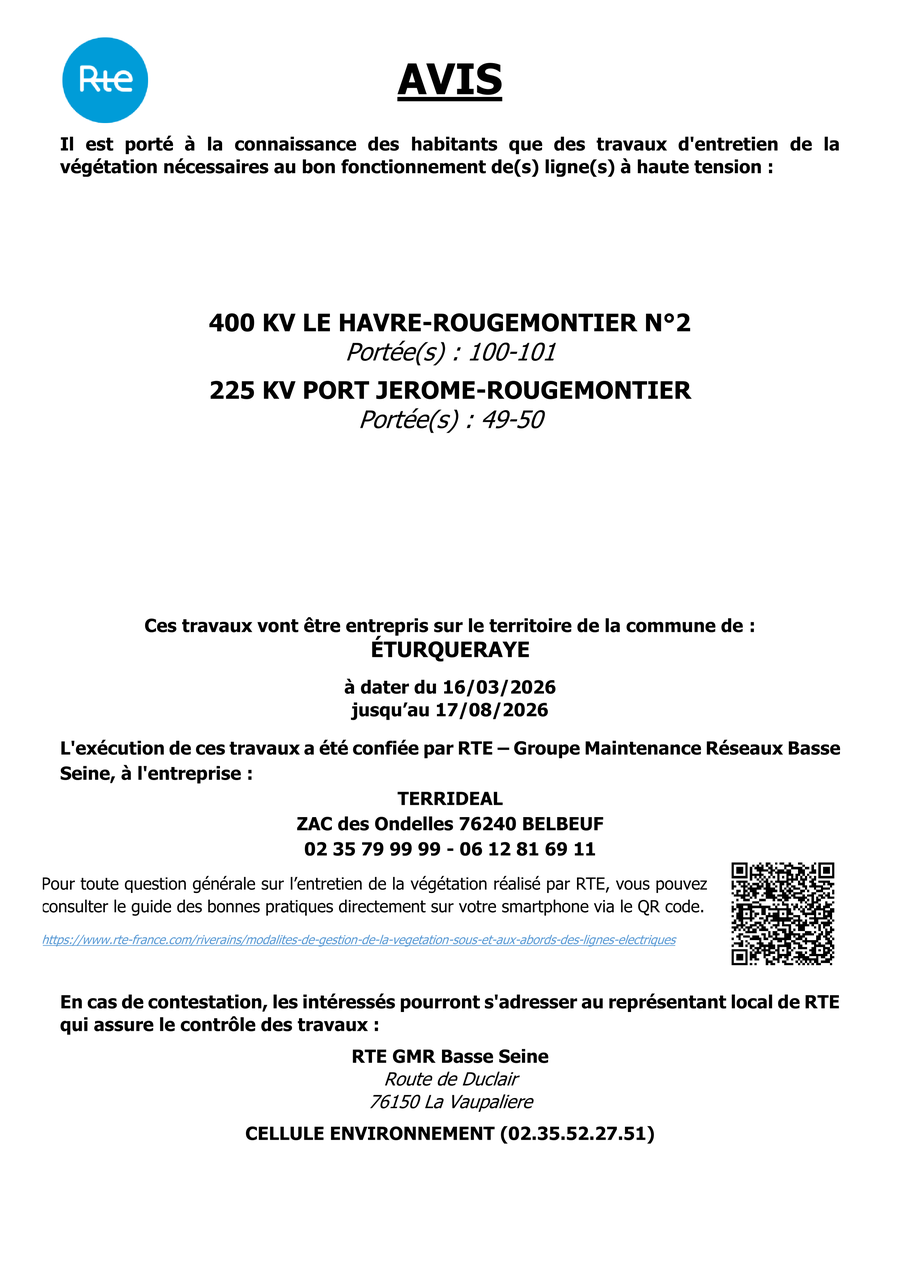 Rte

AVIS

Il est porté à la connaissance des habitants que des travaux d'entretien de la végétation nécessaires au bon fonctionnement de(s) ligne(s) à haute tension :

400 KV LE HAVRE-ROUGEMONTIER N°2
Portée(s) : 100-101
225 KV PORT JEROME-ROUGEMONTIER
Portée(s) : 49-50

Ces travaux vont être entrepris sur le territoire de la commune de :
ÉTURQUERAYE

à dater du 16/03/2026
jusqu'au 17/08/2026

L'exécution de ces travaux a été confiée par RTE – Groupe Maintenance Réseaux Basse Seine, à l'entreprise :

TERRIDEAL
ZAC des Ondelles 76240 BELBEUF
02 35 79 99 99 - 06 12 81 69 11

Pour toute question générale sur l'entretien de la végétation réalisé par RTE, vous pouvez consulter le guide des bonnes pratiques directement sur votre smartphone via le QR code.

https://www.rte-france.com/riverains/modalites-de-gestion-de-la-vegetation-sous-et-aux-abords-des-lignes-electriques

En cas de contestation, les intéressés pourront s'adresser au représentant local de RTE qui assure le contrôle des travaux :

RTE GMR Basse Seine
Route de Duclair
76150 La Vaupaliere

CELLULE ENVIRONNEMENT (02.35.52.27.51)